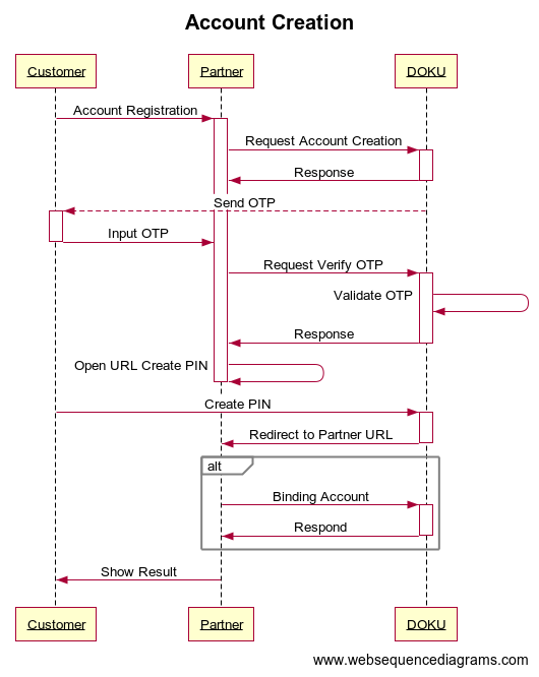 Account Creation

Customer

Partner

DOKU

Account Registration

Request Account Creation

Response

Send OTP

Input OTP

Request Verify OTP

Validate OTP

Response

Open URL Create PIN

Create PIN

Redirect to Partner URL

alt

Binding Account

Respond

Show Result

Customer

Partner

DOKU

www.websequencediagrams.com